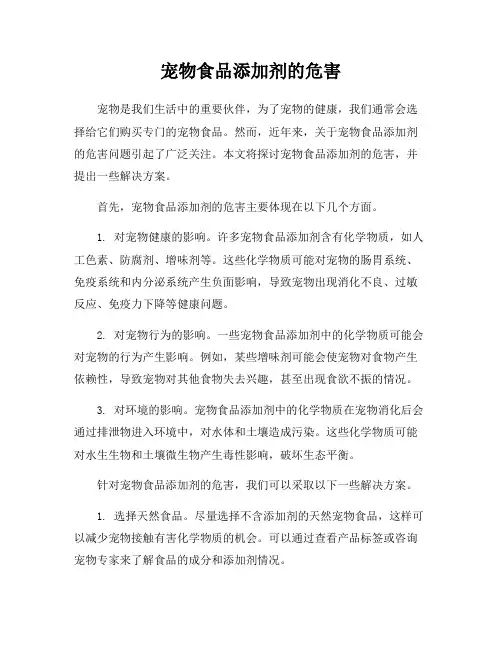 宠物食品添加剂的危害

宠物是我们生活中的重要伙伴，为了宠物的健康，我们通常会选择给它们购买专门的宠物食品。然而，近年来，关于宠物食品添加剂的危害问题引起了广泛关注。本文将探讨宠物食品添加剂的危害，并提出一些解决方案。

首先，宠物食品添加剂的危害主要体现在以下几个方面。

1. 对宠物健康的影响。许多宠物食品添加剂含有化学物质，如人工色素、防腐剂、增味剂等。这些化学物质可能对宠物的肠胃系统、免疫系统和内分泌系统产生负面影响，导致宠物出现消化不良、过敏反应、免疫力下降等健康问题。

2. 对宠物行为的影响。一些宠物食品添加剂中的化学物质可能会对宠物的行为产生影响。例如，某些增味剂可能会使宠物对食物产生依赖性，导致宠物对其他食物失去兴趣，甚至出现食欲不振的情况。

3. 对环境的影响。宠物食品添加剂中的化学物质在宠物消化后会通过排泄物进入环境中，对水体和土壤造成污染。这些化学物质可能对水生生物和土壤微生物产生毒性影响，破坏生态平衡。

针对宠物食品添加剂的危害，我们可以采取以下一些解决方案。

1. 选择天然食品。尽量选择不含添加剂的天然宠物食品，这样可以减少宠物接触有害化学物质的机会。可以通过查看产品标签或咨询宠物专家来了解食品的成分和添加剂情况。